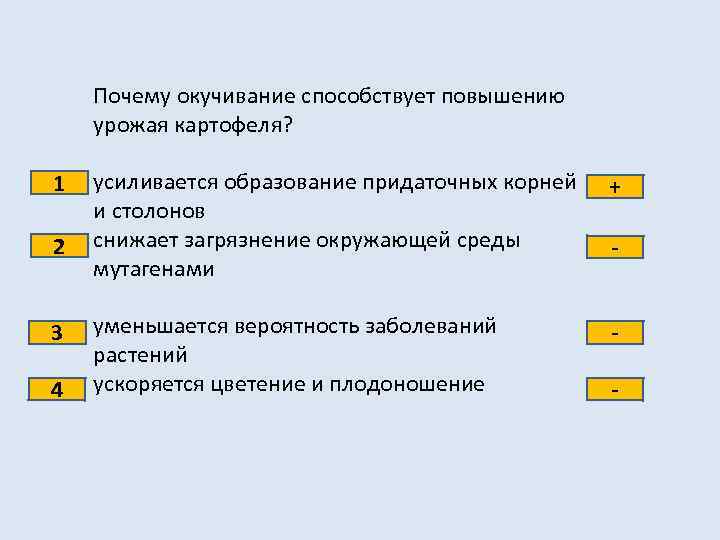 Почему окучивание способствует повышению урожая картофеля?

1 усиливается образование придаточных корней и столонов +

2 снижает загрязнение окружающей среды мутагенами -

3 уменьшается вероятность заболеваний растений -

4 ускоряется цветение и плодоношение -